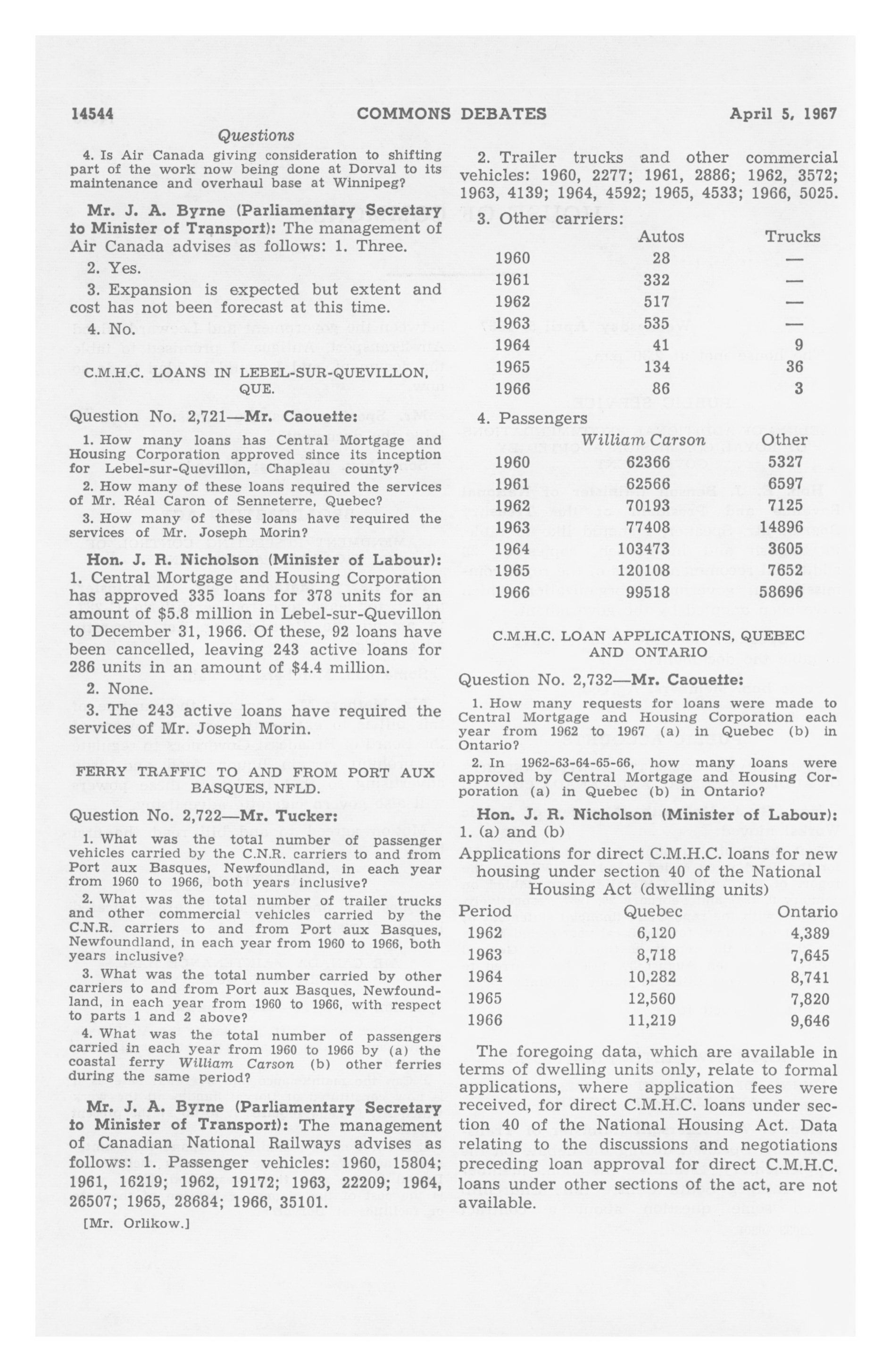 14544 COMMONS DEBATES April 5, 1967

Questions

4. Is Air Canada giving consideration to shifting part of the work now being done at Dorval to its maintenance and overhaul base at Winnipeg?

Mr. J. A. Byrne (Parliamentary Secretary to Minister of Transport): The management of Air Canada advises as follows: 1. Three.

2. Yes.

3. Expansion is expected but extent and cost has not been forecast at this time.

4. No.

C.M.H.C. LOANS IN LEBEL-SUR-QUEVILLON, QUE.

Question No. 2,721—Mr. Caouette:

1. How many loans has Central Mortgage and Housing Corporation approved since its inception for Lebel-sur-Quevillon, Chapleau county?

2. How many of these loans required the services of Mr. Réal Caron of Senneterre, Quebec?

3. How many of these loans have required the services of Mr. Joseph Morin?

Hon. J. R. Nicholson (Minister of Labour): 1. Central Mortgage and Housing Corporation has approved 335 loans for 378 units for an amount of $5.8 million in Lebel-sur-Quevillon to December 31, 1966. Of these, 92 loans have been cancelled, leaving 243 active loans for 286 units in an amount of $4.4 million.

2. None.

3. The 243 active loans have required the services of Mr. Joseph Morin.

FERRY TRAFFIC TO AND FROM PORT AUX BASQUES, NFLD.

Question No. 2,722—Mr. Tucker:

1. What was the total number of passenger vehicles carried by the C.N.R. carriers to and from Port aux Basques, Newfoundland, in each year from 1960 to 1966, both years inclusive?

2. What was the total number of trailer trucks and other commercial vehicles carried by the C.N.R. carriers to and from Port aux Basques, Newfoundland, in each year from 1960 to 1966, both years inclusive?

3. What was the total number carried by other carriers to and from Port aux Basques, Newfoundland, in each year from 1960 to 1966, with respect to parts 1 and 2 above?

4. What was the total number of passengers carried in each year from 1960 to 1966 by (a) the coastal ferry William Carson (b) other ferries during the same period?

Mr. J. A. Byrne (Parliamentary Secretary to Minister of Transport): The management of Canadian National Railways advises as follows: 1. Passenger vehicles: 1960, 15804; 1961, 16219; 1962, 19172; 1963, 22209; 1964, 26507; 1965, 28684; 1966, 35101.

[Mr. Orlikow.]

2. Trailer trucks and other commercial vehicles: 1960, 2277; 1961, 2886; 1962, 3572; 1963, 4139; 1964, 4592; 1965, 4533; 1966, 5025.

3. Other carriers:

| | Autos | Trucks |
|---|---|---|
| 1960 | 28 | — |
| 1961 | 332 | — |
| 1962 | 517 | — |
| 1963 | 535 | — |
| 1964 | 41 | 9 |
| 1965 | 134 | 36 |
| 1966 | 86 | 3 |

4. Passengers

| | William Carson | Other |
|---|---|---|
| 1960 | 62366 | 5327 |
| 1961 | 62566 | 6597 |
| 1962 | 70193 | 7125 |
| 1963 | 77408 | 14896 |
| 1964 | 103473 | 3605 |
| 1965 | 120108 | 7652 |
| 1966 | 99518 | 58696 |

C.M.H.C. LOAN APPLICATIONS, QUEBEC AND ONTARIO

Question No. 2,732—Mr. Caouette:

1. How many requests for loans were made to Central Mortgage and Housing Corporation each year from 1962 to 1967 (a) in Quebec (b) in Ontario?

2. In 1962-63-64-65-66, how many loans were approved by Central Mortgage and Housing Corporation (a) in Quebec (b) in Ontario?

Hon. J. R. Nicholson (Minister of Labour): 1. (a) and (b)

Applications for direct C.M.H.C. loans for new housing under section 40 of the National Housing Act (dwelling units)

| Period | Quebec | Ontario |
|---|---|---|
| 1962 | 6,120 | 4,389 |
| 1963 | 8,718 | 7,645 |
| 1964 | 10,282 | 8,741 |
| 1965 | 12,560 | 7,820 |
| 1966 | 11,219 | 9,646 |

The foregoing data, which are available in terms of dwelling units only, relate to formal applications, where application fees were received, for direct C.M.H.C. loans under section 40 of the National Housing Act. Data relating to the discussions and negotiations preceding loan approval for direct C.M.H.C. loans under other sections of the act, are not available.